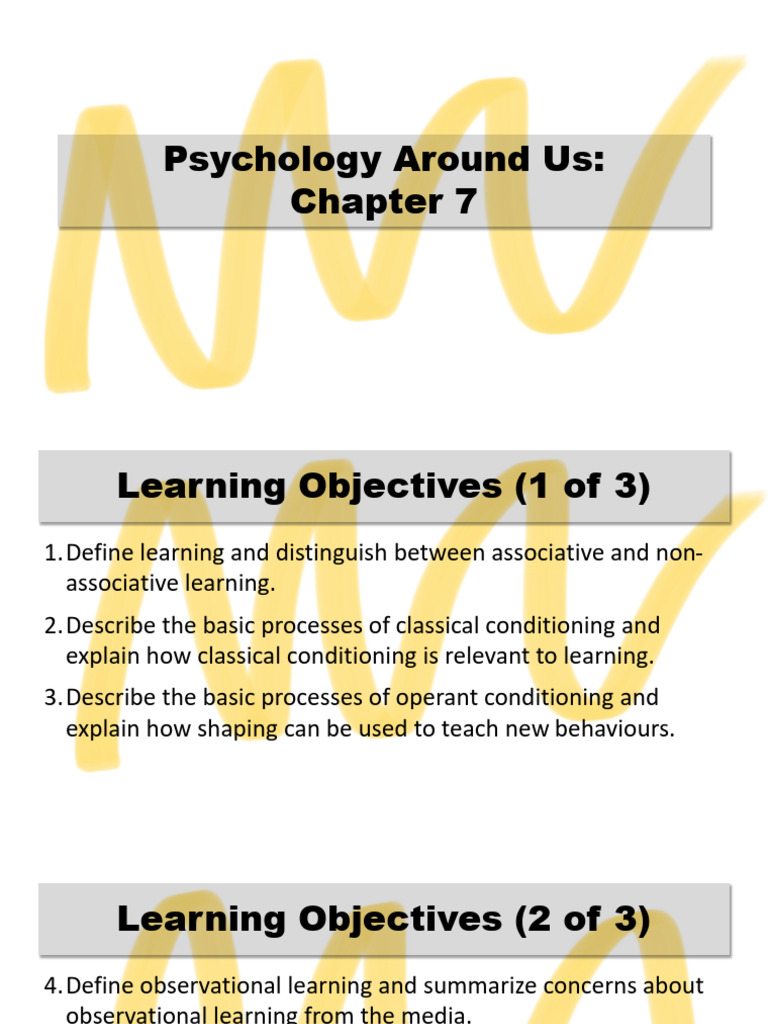 Psychology Around Us:
Chapter 7

Learning Objectives (1 of 3)

1. Define learning and distinguish between associative and non-associative learning.

2. Describe the basic processes of classical conditioning and explain how classical conditioning is relevant to learning.

3. Describe the basic processes of operant conditioning and explain how shaping can be used to teach new behaviours.

Learning Objectives (2 of 3)

4. Define observational learning and summarize concerns about observational learning from the media.